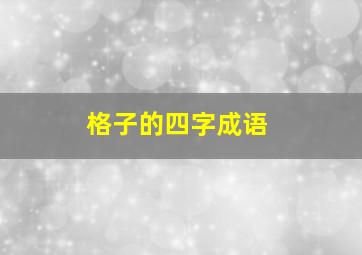 格子的四字成语